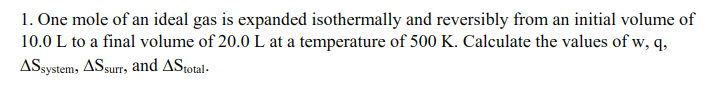 1. One mole of an ideal gas is expanded isothermally and reversibly from an initial volume of 10.0 L to a final volume of 20.0 L at a temperature of 500 K. Calculate the values of w, q, $\Delta S_{system}$, $\Delta S_{surr}$, and $\Delta S_{total}$.